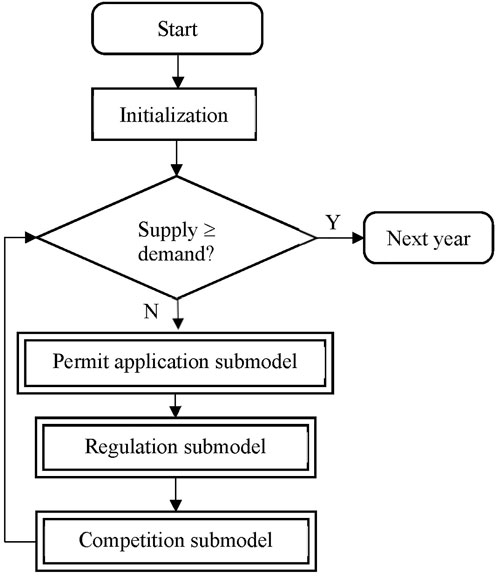 Start

Initialization

Supply ≥ demand?

Y

Next year

N

Permit application submodel

Regulation submodel

Competition submodel